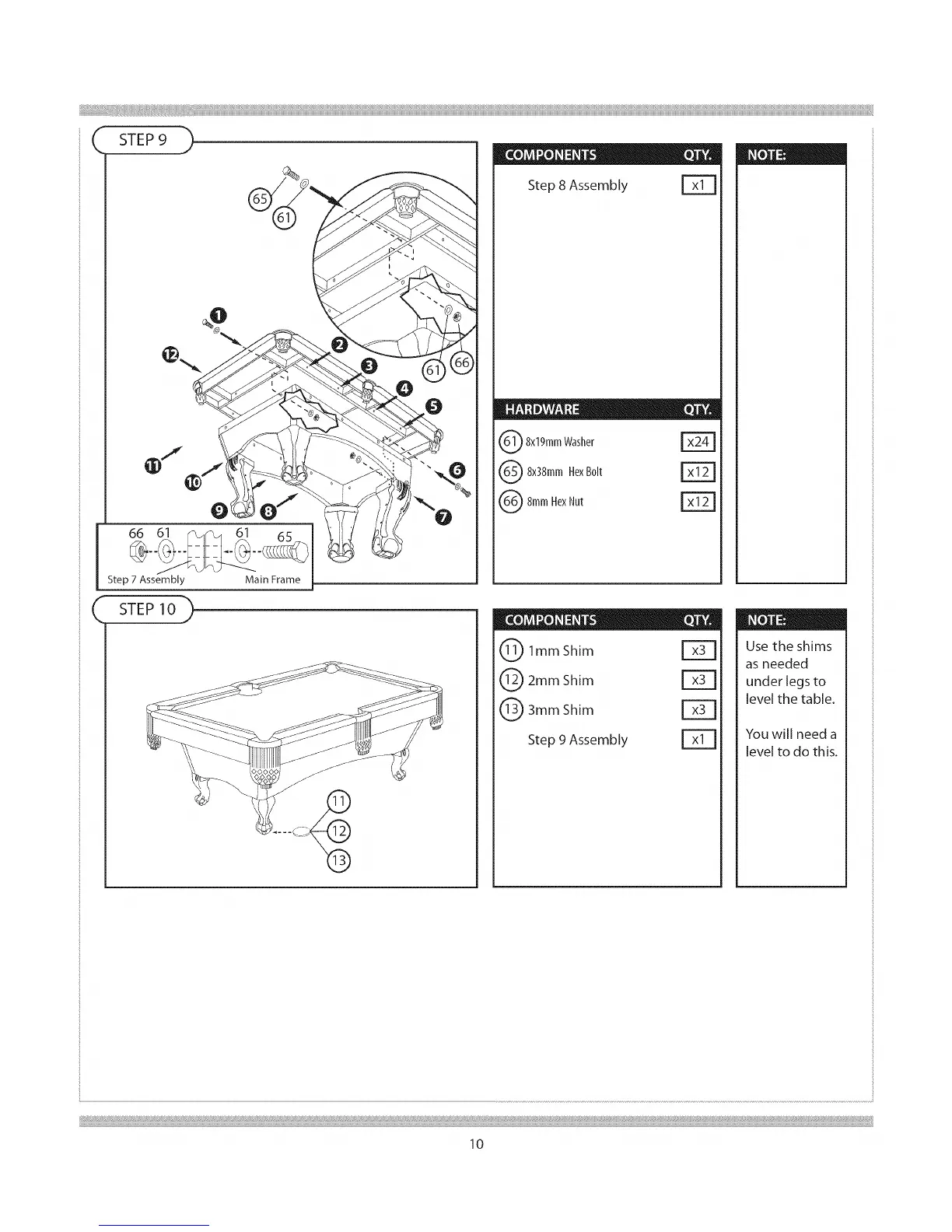 STEP 9

65
61
61
66
1
2
3
4
5
6
7
8
9
10
11
12

66 61 61 65
Step 7 Assembly Main Frame

| COMPONENTS | QTY. |
|---|---|
| Step 8 Assembly | x1 |

| HARDWARE | QTY. |
|---|---|
| 61 8x19mm Washer | x24 |
| 65 8x38mm Hex Bolt | x12 |
| 66 8mm Hex Nut | x12 |

NOTE:

STEP 10

11
12
13

| COMPONENTS | QTY. |
|---|---|
| 11 1mm Shim | x3 |
| 12 2mm Shim | x3 |
| 13 3mm Shim | x3 |
| Step 9 Assembly | x1 |

NOTE:
Use the shims as needed under legs to level the table.

You will need a level to do this.

10